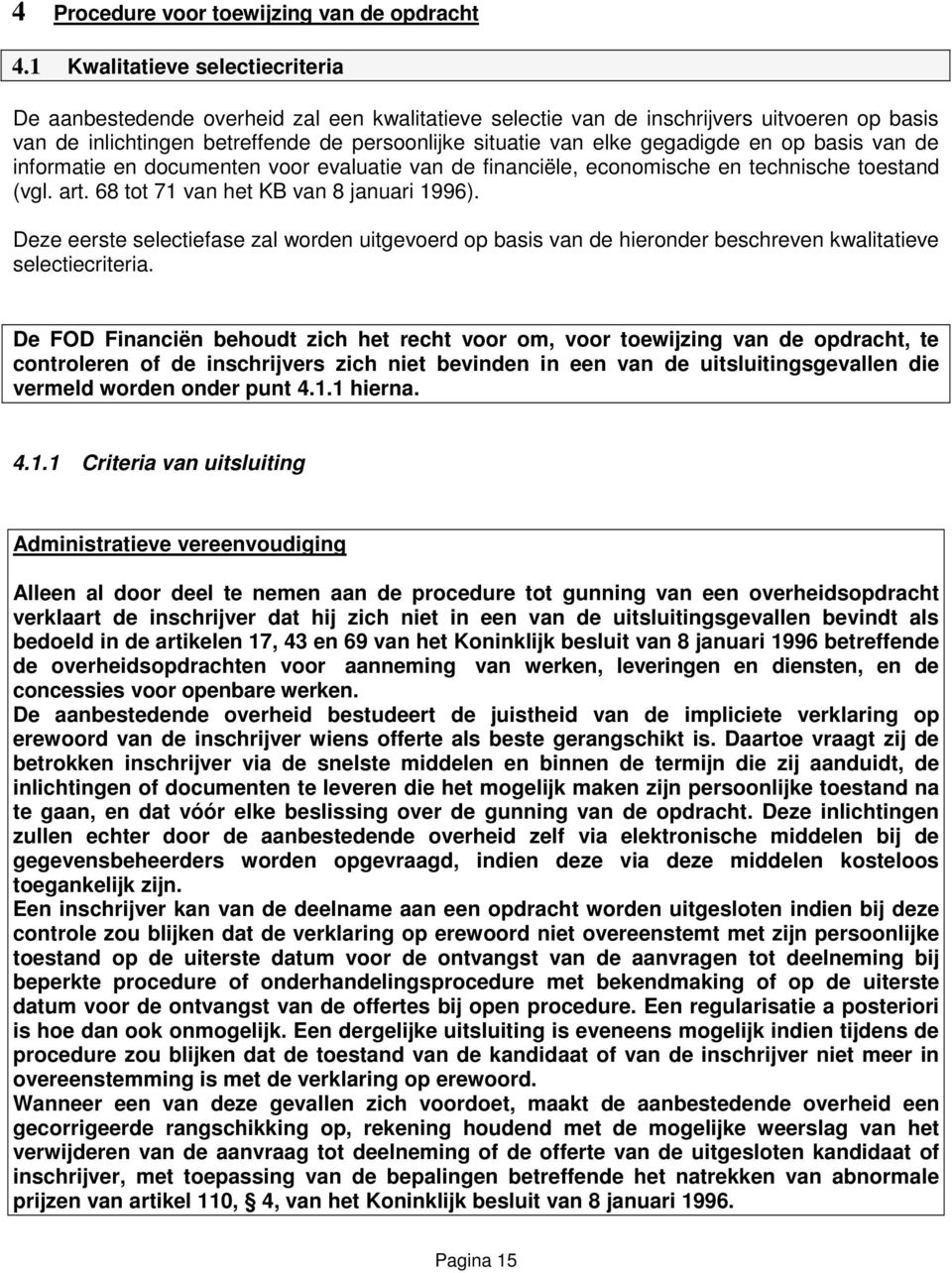 4 Procedure voor toewijzing van de opdracht

4.1 Kwalitatieve selectiecriteria

De aanbestedende overheid zal een kwalitatieve selectie van de inschrijvers uitvoeren op basis van de inlichtingen betreffende de persoonlijke situatie van elke gegadigde en op basis van de informatie en documenten voor evaluatie van de financiële, economische en technische toestand (vgl. art. 68 tot 71 van het KB van 8 januari 1996).

Deze eerste selectiefase zal worden uitgevoerd op basis van de hieronder beschreven kwalitatieve selectiecriteria.

De FOD Financiën behoudt zich het recht voor om, voor toewijzing van de opdracht, te controleren of de inschrijvers zich niet bevinden in een van de uitsluitingsgevallen die vermeld worden onder punt 4.1.1 hierna.

4.1.1 Criteria van uitsluiting

Administratieve vereenvoudiging

Alleen al door deel te nemen aan de procedure tot gunning van een overheidsopdracht verklaart de inschrijver dat hij zich niet in een van de uitsluitingsgevallen bevindt als bedoeld in de artikelen 17, 43 en 69 van het Koninklijk besluit van 8 januari 1996 betreffende de overheidsopdrachten voor aanneming van werken, leveringen en diensten, en de concessies voor openbare werken.
De aanbestedende overheid bestudeert de juistheid van de impliciete verklaring op erewoord van de inschrijver wiens offerte als beste gerangschikt is. Daartoe vraagt zij de betrokken inschrijver via de snelste middelen en binnen de termijn die zij aanduidt, de inlichtingen of documenten te leveren die het mogelijk maken zijn persoonlijke toestand na te gaan, en dat vóór elke beslissing over de gunning van de opdracht. Deze inlichtingen zullen echter door de aanbestedende overheid zelf via elektronische middelen bij de gegevensbeheerders worden opgevraagd, indien deze via deze middelen kosteloos toegankelijk zijn.
Een inschrijver kan van de deelname aan een opdracht worden uitgesloten indien bij deze controle zou blijken dat de verklaring op erewoord niet overeenstemt met zijn persoonlijke toestand op de uiterste datum voor de ontvangst van de aanvragen tot deelneming bij beperkte procedure of onderhandelingsprocedure met bekendmaking of op de uiterste datum voor de ontvangst van de offertes bij open procedure. Een regularisatie a posteriori is hoe dan ook onmogelijk. Een dergelijke uitsluiting is eveneens mogelijk indien tijdens de procedure zou blijken dat de toestand van de kandidaat of van de inschrijver niet meer in overeenstemming is met de verklaring op erewoord.
Wanneer een van deze gevallen zich voordoet, maakt de aanbestedende overheid een gecorrigeerde rangschikking op, rekening houdend met de mogelijke weerslag van het verwijderen van de aanvraag tot deelneming of de offerte van de uitgesloten kandidaat of inschrijver, met toepassing van de bepalingen betreffende het natrekken van abnormale prijzen van artikel 110, § 4, van het Koninklijk besluit van 8 januari 1996.

Pagina 15